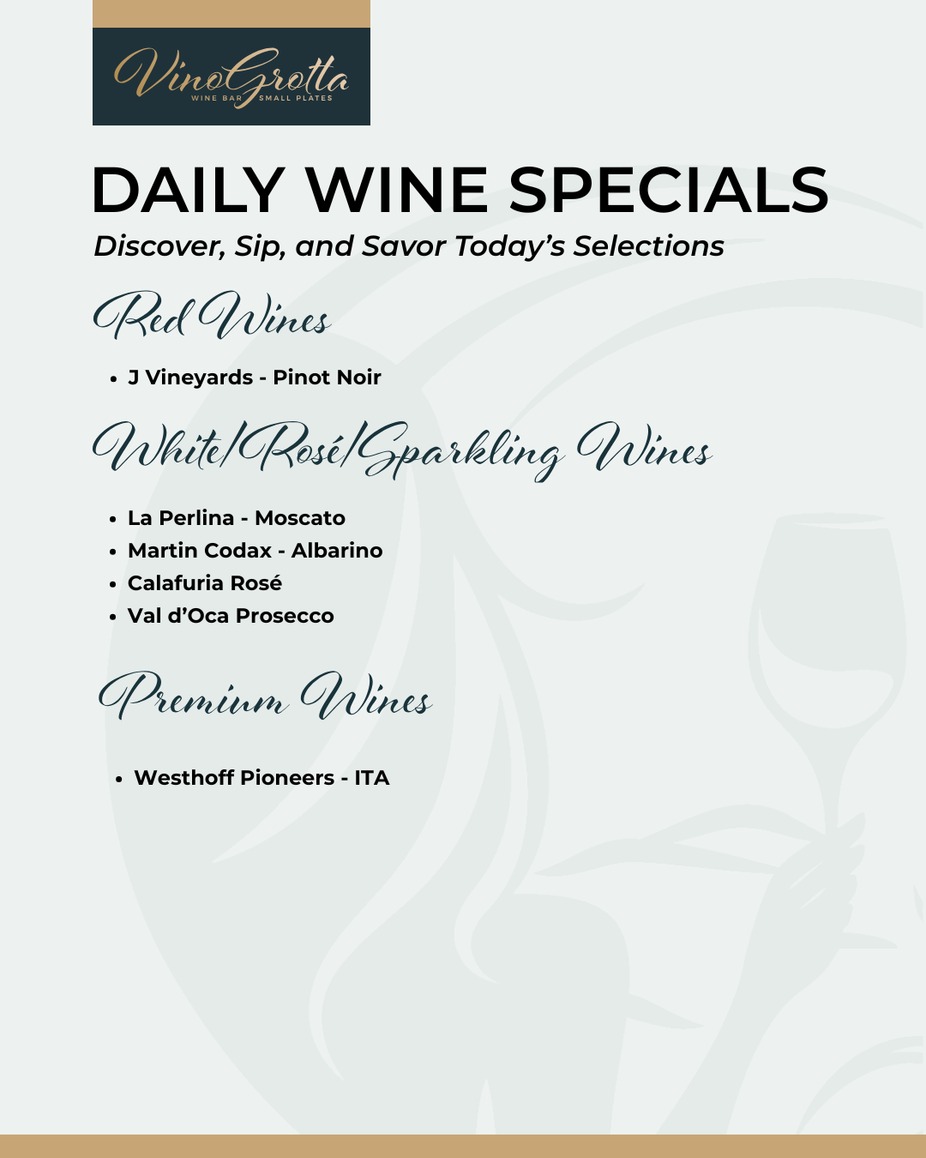 VinoGrotta
WINE BAR SMALL PLATES

DAILY WINE SPECIALS

Discover, Sip, and Savor Today's Selections

Red Wines

• J Vineyards - Pinot Noir

White/Rosé/Sparkling Wines

• La Perlina - Moscato
• Martin Codax - Albarino
• Calafuria Rosé
• Val d'Oca Prosecco

Premium Wines

• Westhoff Pioneers - ITA